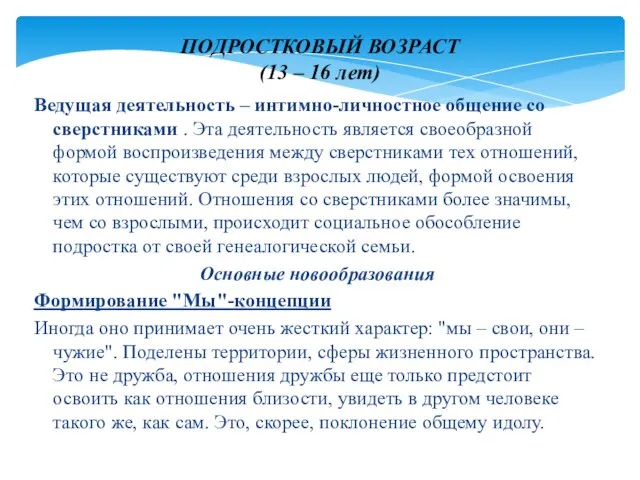 ПОДРОСТКОВЫЙ ВОЗРАСТ
(13 – 16 лет)

Ведущая деятельность – интимно-личностное общение со сверстниками . Эта деятельность является своеобразной формой воспроизведения между сверстниками тех отношений, которые существуют среди взрослых людей, формой освоения этих отношений. Отношения со сверстниками более значимы, чем со взрослыми, происходит социальное обособление подростка от своей генеалогической семьи.

Основные новообразования

Формирование "Мы"-концепции

Иногда оно принимает очень жесткий характер: "мы – свои, они – чужие". Поделены территории, сферы жизненного пространства. Это не дружба, отношения дружбы еще только предстоит освоить как отношения близости, увидеть в другом человеке такого же, как сам. Это, скорее, поклонение общему идолу.